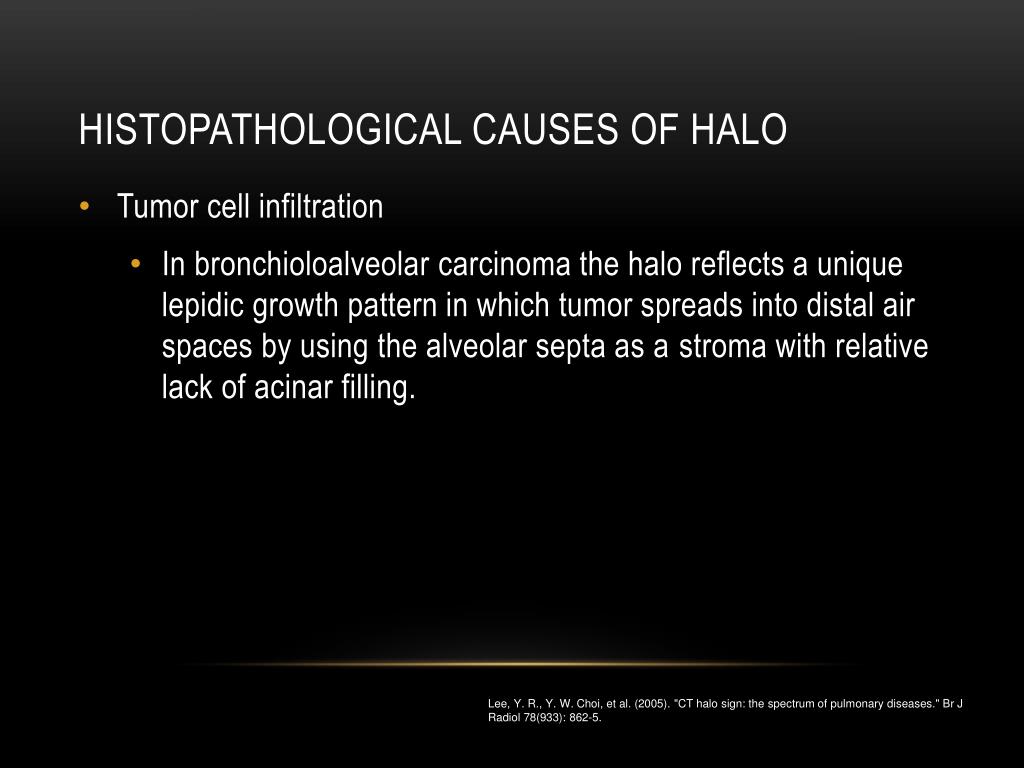 HISTOPATHOLOGICAL CAUSES OF HALO

• Tumor cell infiltration

• In bronchioloalveolar carcinoma the halo reflects a unique lepidic growth pattern in which tumor spreads into distal air spaces by using the alveolar septa as a stroma with relative lack of acinar filling.

Lee, Y. R., Y. W. Choi, et al. (2005). "CT halo sign: the spectrum of pulmonary diseases." Br J Radiol 78(933): 862-5.